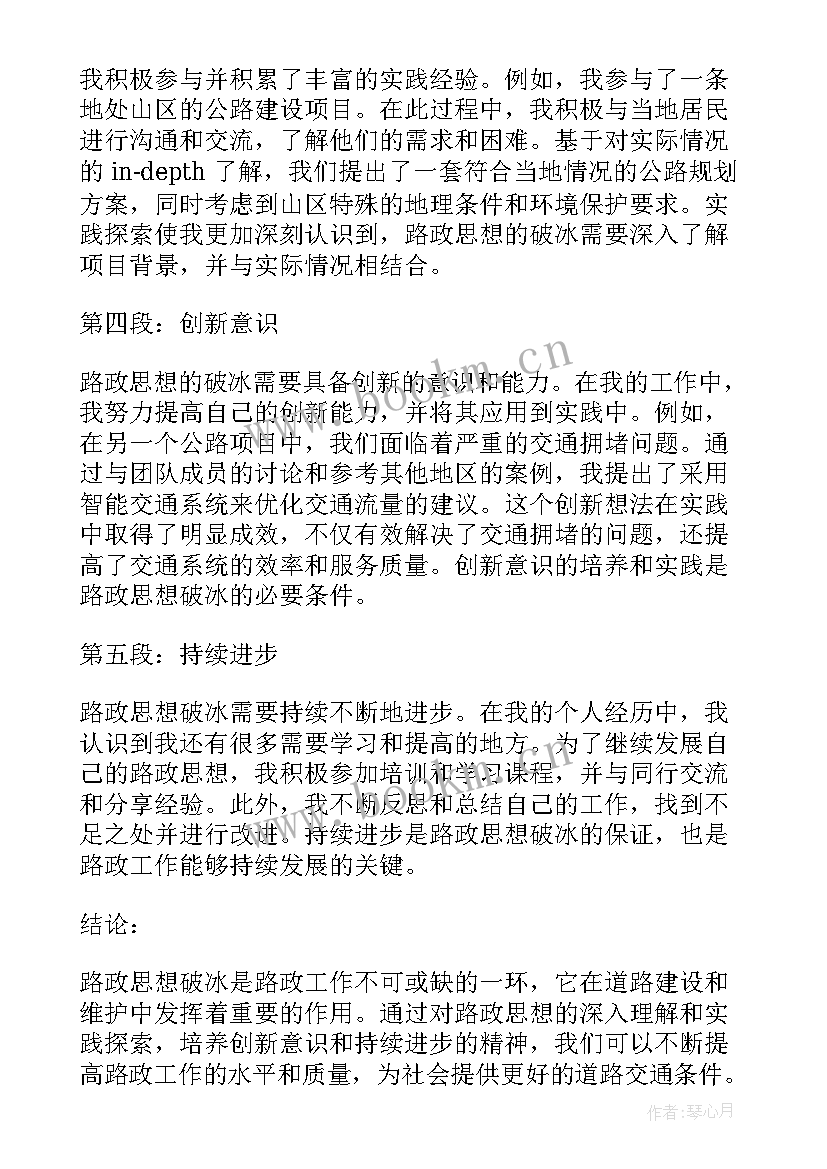 我积极参与并积累了丰富的实践经验。例如，我参与了一条地处山区的公路建设项目。在此过程中，我积极与当地居民进行沟通和交流，了解他们的需求和困难。基于对实际情况的 in-depth 了解，我们提出了一套符合当地情况的公路规划方案，同时考虑到山区特殊的地理条件和环境保护要求。实践探索使我更加深刻认识到，路政思想的破冰需要深入了解项目背景，并与实际情况相结合。

第四段：创新意识

路政思想的破冰需要具备创新的意识和能力。在我的工作中，我努力提高自己的创新能力，并将其应用到实践中。例如，在另一个公路项目中，我们面临着严重的交通拥堵问题。通过与团队成员的讨论和参考其他地区的案例，我提出了采用智能交通系统来优化交通流量的建议。这个创新想法在实践中取得了明显成效，不仅有效解决了交通拥堵的问题，还提高了交通系统的效率和服务质量。创新意识的培养和实践是路政思想破冰的必要条件。

第五段：持续进步

路政思想破冰需要持续不断地进步。在我的个人经历中，我认识到我还有很多需要学习和提高的地方。为了继续发展自己的路政思想，我积极参加培训和学习课程，并与同行交流和分享经验。此外，我不断反思和总结自己的工作，找到不足之处并进行改进。持续进步是路政思想破冰的保证，也是路政工作能够持续发展的关键。

结论：

路政思想破冰是路政工作不可或缺的一环，它在道路建设和维护中发挥着重要的作用。通过对路政思想的深入理解和实践探索，培养创新意识和持续进步的精神，我们可以不断提高路政工作的水平和质量，为社会提供更好的道路交通条件。

www.bookm.cn

作者：琴心月